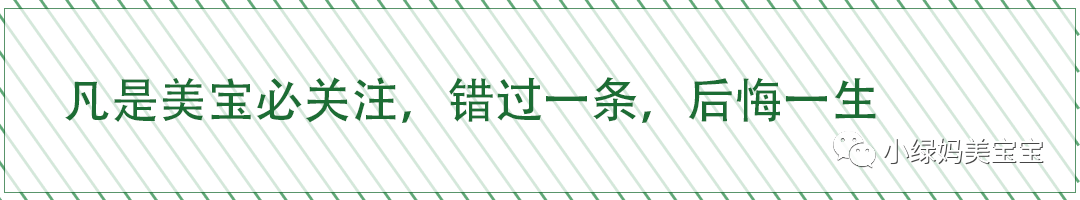 凡是美宝必关注，错过一条，后悔一生

小绿妈美宝宝